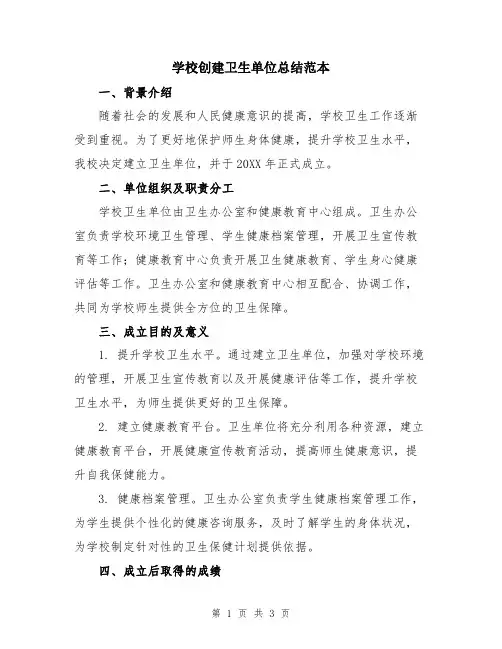 学校创建卫生单位总结范本

一、背景介绍

随着社会的发展和人民健康意识的提高，学校卫生工作逐渐受到重视。为了更好地保护师生身体健康，提升学校卫生水平，我校决定建立卫生单位，并于20XX年正式成立。

二、单位组织及职责分工

学校卫生单位由卫生办公室和健康教育中心组成。卫生办公室负责学校环境卫生管理、学生健康档案管理，开展卫生宣传教育等工作；健康教育中心负责开展卫生健康教育、学生身心健康评估等工作。卫生办公室和健康教育中心相互配合、协调工作，共同为学校师生提供全方位的卫生保障。

三、成立目的及意义

1. 提升学校卫生水平。通过建立卫生单位，加强对学校环境的管理，开展卫生宣传教育以及开展健康评估等工作，提升学校卫生水平，为师生提供更好的卫生保障。

2. 建立健康教育平台。卫生单位将充分利用各种资源，建立健康教育平台，开展健康宣传教育活动，提高师生健康意识，提升自我保健能力。

3. 健康档案管理。卫生办公室负责学生健康档案管理工作，为学生提供个性化的健康咨询服务，及时了解学生的身体状况，为学校制定针对性的卫生保健计划提供依据。

四、成立后取得的成绩

第 1 页 共 3 页